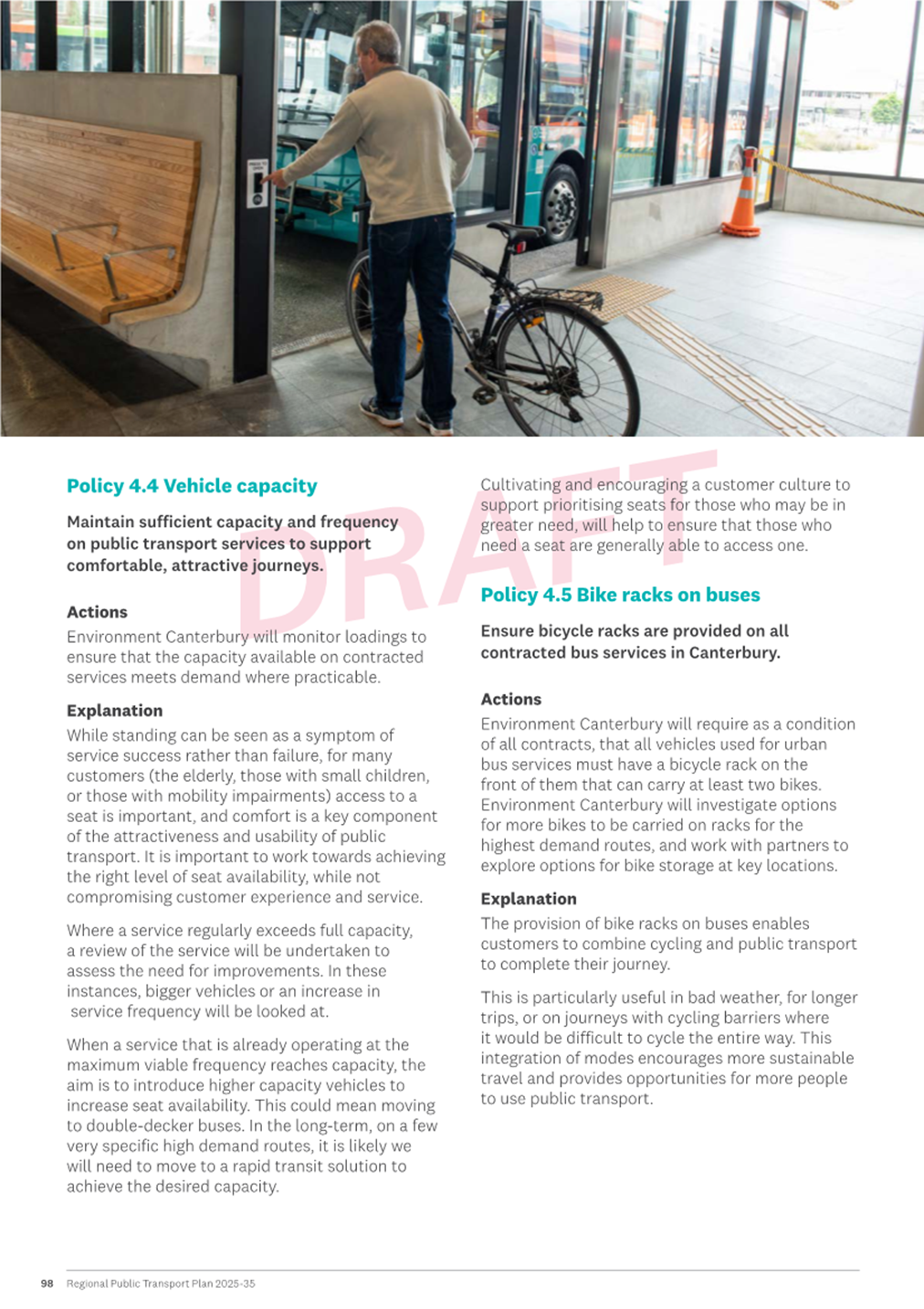 DRAFT

Policy 4.4 Vehicle capacity

Maintain sufficient capacity and frequency on public transport services to support comfortable, attractive journeys.

Actions
Environment Canterbury will monitor loadings to ensure that the capacity available on contracted services meets demand where practicable.

Explanation
While standing can be seen as a symptom of service success rather than failure, for many customers (the elderly, those with small children, or those with mobility impairments) access to a seat is important, and comfort is a key component of the attractiveness and usability of public transport. It is important to work towards achieving the right level of seat availability, while not compromising customer experience and service.

Where a service regularly exceeds full capacity, a review of the service will be undertaken to assess the need for improvements. In these instances, bigger vehicles or an increase in service frequency will be looked at.

When a service that is already operating at the maximum viable frequency reaches capacity, the aim is to introduce higher capacity vehicles to increase seat availability. This could mean moving to double-decker buses. In the long-term, on a few very specific high demand routes, it is likely we will need to move to a rapid transit solution to achieve the desired capacity.

Cultivating and encouraging a customer culture to support prioritising seats for those who may be in greater need, will help to ensure that those who need a seat are generally able to access one.

Policy 4.5 Bike racks on buses

Ensure bicycle racks are provided on all contracted bus services in Canterbury.

Actions
Environment Canterbury will require as a condition of all contracts, that all vehicles used for urban bus services must have a bicycle rack on the front of them that can carry at least two bikes. Environment Canterbury will investigate options for more bikes to be carried on racks for the highest demand routes, and work with partners to explore options for bike storage at key locations.

Explanation
The provision of bike racks on buses enables customers to combine cycling and public transport to complete their journey.

This is particularly useful in bad weather, for longer trips, or on journeys with cycling barriers where it would be difficult to cycle the entire way. This integration of modes encourages more sustainable travel and provides opportunities for more people to use public transport.

98 Regional Public Transport Plan 2025-35